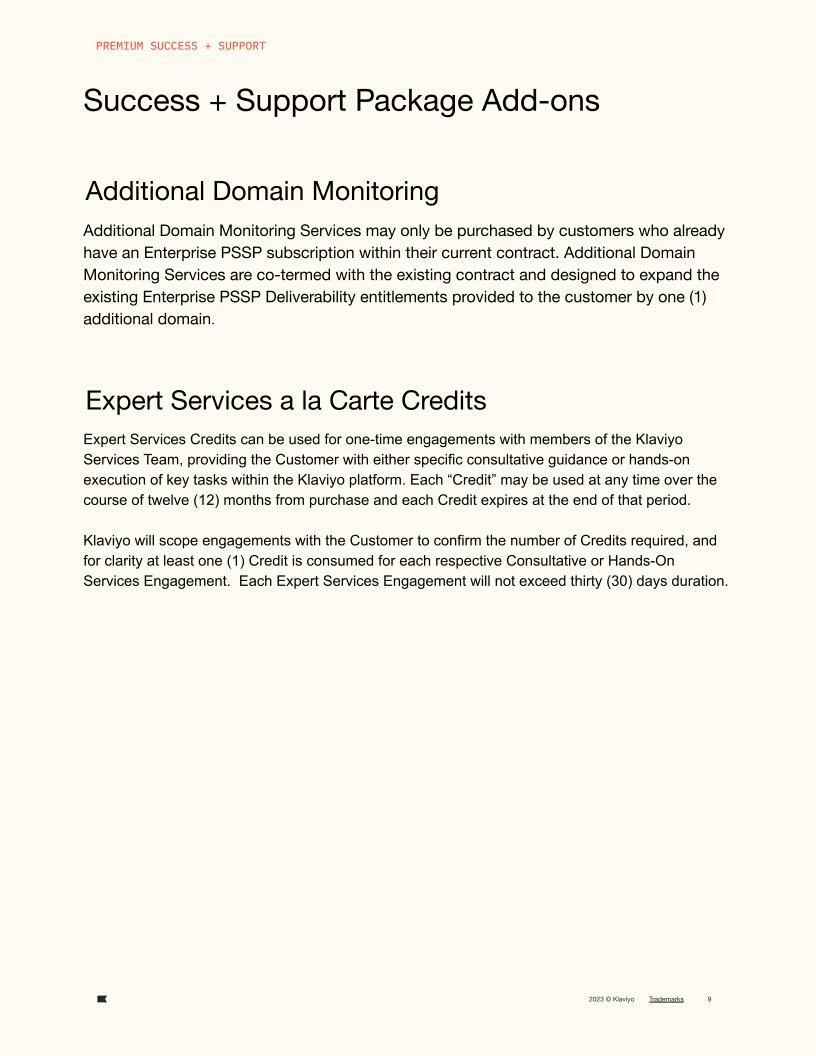 PREMIUM SUCCESS + SUPPORT

Success + Support Package Add-ons

Additional Domain Monitoring

Additional Domain Monitoring Services may only be purchased by customers who already have an Enterprise PSSP subscription within their current contract. Additional Domain Monitoring Services are co-termed with the existing contract and designed to expand the existing Enterprise PSSP Deliverability entitlements provided to the customer by one (1) additional domain.

Expert Services a la Carte Credits

Expert Services Credits can be used for one-time engagements with members of the Klaviyo Services Team, providing the Customer with either specific consultative guidance or hands-on execution of key tasks within the Klaviyo platform. Each “Credit” may be used at any time over the course of twelve (12) months from purchase and each Credit expires at the end of that period.

Klaviyo will scope engagements with the Customer to confirm the number of Credits required, and for clarity at least one (1) Credit is consumed for each respective Consultative or Hands-On Services Engagement. Each Expert Services Engagement will not exceed thirty (30) days duration.

2023 © Klaviyo Trademarks 9